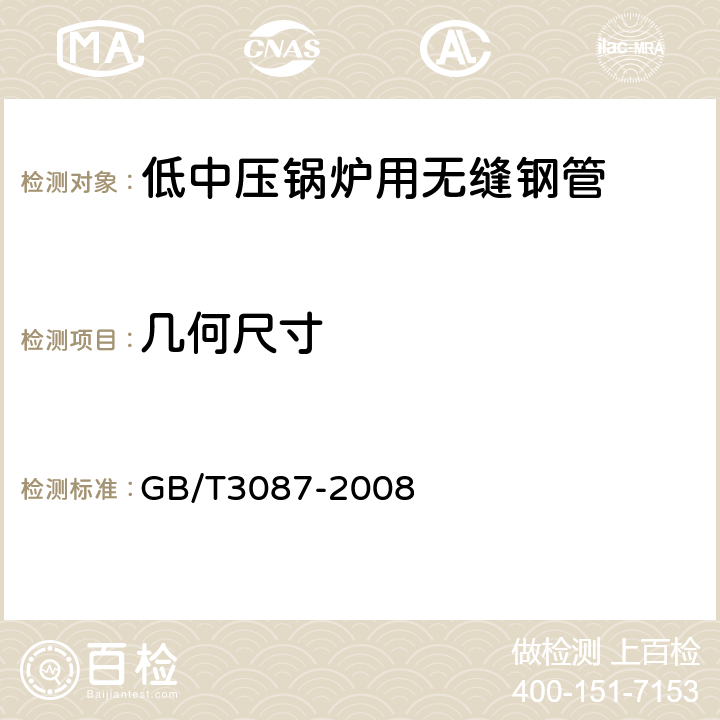 MA CNAS AC ilac-MRA

检测对象： 低中压锅炉用无缝钢管

检测项目： 几何尺寸

检测标准： GB/T3087-2008

百检
Baijiantest.com

做检测 上百检
400-151-7153